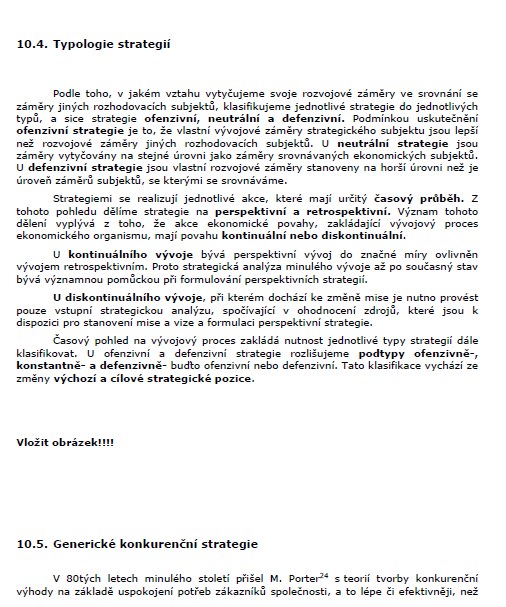 10.4. Typologie strategií

Podle toho, v jakém vztahu vytyčujeme svoje rozvojové záměry ve srovnání se záměry jiných rozhodovacích subjektů, klasifikujeme jednotlivé strategie do jednotlivých typů, a sice strategie ofenzivní, neutrální a defenzivní. Podmínkou uskutečnění ofenzivní strategie je to, že vlastní vývojové záměry strategického subjektu jsou lepší než rozvojové záměry jiných rozhodovacích subjektů. U neutrální strategie jsou záměry vytyčovány na stejné úrovni jako záměry srovnávaných ekonomických subjektů. U defenzivní strategie jsou vlastní rozvojové záměry stanoveny na horší úrovni než je úroveň záměrů subjektů, se kterými se srovnáváme.

Strategiemi se realizují jednotlivé akce, které mají určitý časový průběh. Z tohoto pohledu dělíme strategie na perspektivní a retrospektivní. Význam tohoto dělení vyplývá z toho, že akce ekonomické povahy, zakládající vývojový proces ekonomického organismu, mají povahu kontinuální nebo diskontinuální.

U kontinuálního vývoje bývá perspektivní vývoj do značné míry ovlivněn vývojem retrospektivním. Proto strategická analýza minulého vývoje až po současný stav bývá významnou pomůckou při formulování perspektivních strategií.

U diskontinuálního vývoje, při kterém dochází ke změně mise je nutno provést pouze vstupní strategickou analýzu, spočívající v ohodnocení zdrojů, které jsou k dispozici pro stanovení mise a vize a formulaci perspektivní strategie.

Časový pohled na vývojový proces zakládá nutnost jednotlivé typy strategií dále klasifikovat. U ofenzivní a defenzivní strategie rozlišujeme podtypy ofenzivně-, konstantně- a defenzivně- buďto ofenzivní nebo defenzivní. Tato klasifikace vychází ze změny výchozí a cílové strategické pozice.

Vložit obrázek!!!!

10.5. Generické konkurenční strategie

V 80tých letech minulého století přišel M. Porter$^{24}$ s teorií tvorby konkurenční výhody na základě uspokojení potřeb zákazníků společnosti, a to lépe či efektivněji, než